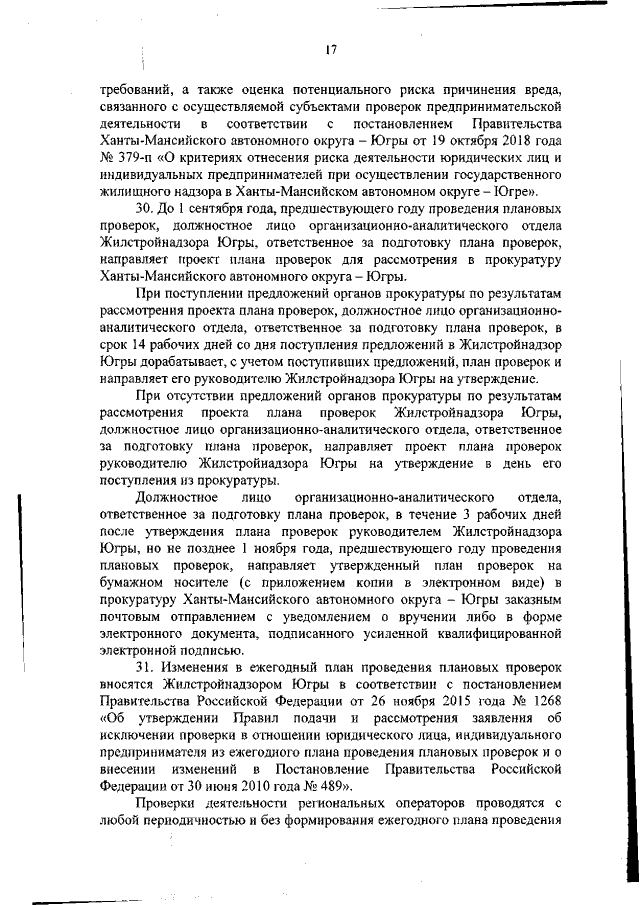 17

требований, а также оценка потенциального риска причинения вреда, связанного с осуществляемой субъектами проверок предпринимательской деятельности в соответствии с постановлением Правительства Ханты-Мансийского автономного округа – Югры от 19 октября 2018 года № 379-п «О критериях отнесения риска деятельности юридических лиц и индивидуальных предпринимателей при осуществлении государственного жилищного надзора в Ханты-Мансийском автономном округе – Югре».

30. До 1 сентября года, предшествующего году проведения плановых проверок, должностное лицо организационно-аналитического отдела Жилстройнадзора Югры, ответственное за подготовку плана проверок, направляет проект плана проверок для рассмотрения в прокуратуру Ханты-Мансийского автономного округа – Югры.

При поступлении предложений органов прокуратуры по результатам рассмотрения проекта плана проверок, должностное лицо организационно-аналитического отдела, ответственное за подготовку плана проверок, в срок 14 рабочих дней со дня поступления предложений в Жилстройнадзор Югры дорабатывает, с учетом поступивших предложений, план проверок и направляет его руководителю Жилстройнадзора Югры на утверждение.

При отсутствии предложений органов прокуратуры по результатам рассмотрения проекта плана проверок Жилстройнадзора Югры, должностное лицо организационно-аналитического отдела, ответственное за подготовку плана проверок, направляет проект плана проверок руководителю Жилстройнадзора Югры на утверждение в день его поступления из прокуратуры.

Должностное лицо организационно-аналитического отдела, ответственное за подготовку плана проверок, в течение 3 рабочих дней после утверждения плана проверок руководителем Жилстройнадзора Югры, но не позднее 1 ноября года, предшествующего году проведения плановых проверок, направляет утвержденный план проверок на бумажном носителе (с приложением копии в электронном виде) в прокуратуру Ханты-Мансийского автономного округа – Югры заказным почтовым отправлением с уведомлением о вручении либо в форме электронного документа, подписанного усиленной квалифицированной электронной подписью.

31. Изменения в ежегодный план проведения плановых проверок вносятся Жилстройнадзором Югры в соответствии с постановлением Правительства Российской Федерации от 26 ноября 2015 года № 1268 «Об утверждении Правил подачи и рассмотрения заявления об исключении проверки в отношении юридического лица, индивидуального предпринимателя из ежегодного плана проведения плановых проверок и о внесении изменений в Постановление Правительства Российской Федерации от 30 июня 2010 года № 489».

Проверки деятельности региональных операторов проводятся с любой периодичностью и без формирования ежегодного плана проведения